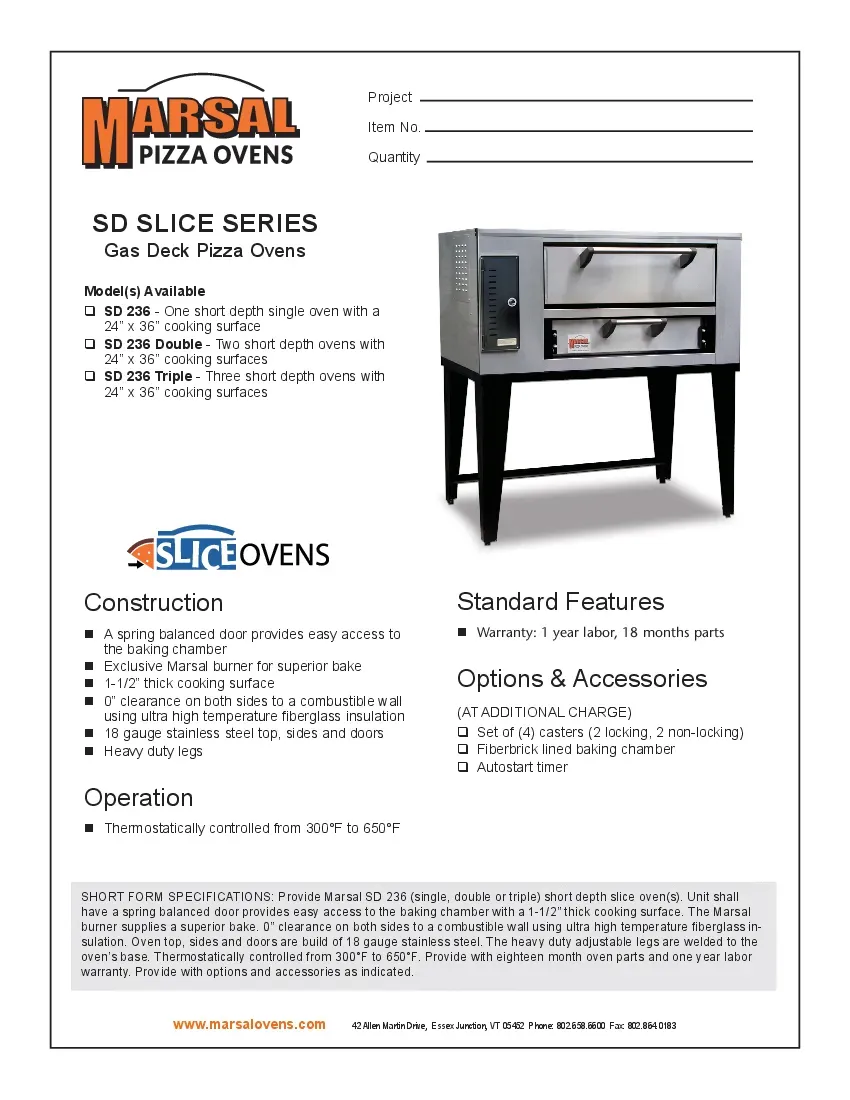 MARSAL PIZZA OVENS

Project
Item No.
Quantity

SD SLICE SERIES
Gas Deck Pizza Ovens

Model(s) Available
❑ SD 236 - One short depth single oven with a 24" x 36" cooking surface
❑ SD 236 Double - Two short depth ovens with 24" x 36" cooking surfaces
❑ SD 236 Triple - Three short depth ovens with 24" x 36" cooking surfaces

SLICE OVENS

Construction
■ A spring balanced door provides easy access to the baking chamber
■ Exclusive Marsal burner for superior bake
■ 1-1/2" thick cooking surface
■ 0" clearance on both sides to a combustible wall using ultra high temperature fiberglass insulation
■ 18 gauge stainless steel top, sides and doors
■ Heavy duty legs

Operation
■ Thermostatically controlled from 300°F to 650°F

Standard Features
■ Warranty: 1 year labor, 18 months parts

Options & Accessories
(AT ADDITIONAL CHARGE)
❑ Set of (4) casters (2 locking, 2 non-locking)
❑ Fiberbrick lined baking chamber
❑ Autostart timer

SHORT FORM SPECIFICATIONS: Provide Marsal SD 236 (single, double or triple) short depth slice oven(s). Unit shall have a spring balanced door provides easy access to the baking chamber with a 1-1/2" thick cooking surface. The Marsal burner supplies a superior bake. 0" clearance on both sides to a combustible wall using ultra high temperature fiberglass insulation. Oven top, sides and doors are build of 18 gauge stainless steel. The heavy duty adjustable legs are welded to the oven's base. Thermostatically controlled from 300°F to 650°F. Provide with eighteen month oven parts and one year labor warranty. Provide with options and accessories as indicated.

www.marsalovens.com 42 Allen Martin Drive, Essex Junction, VT 05452 Phone: 802.658.6600 Fax: 802.864.0183